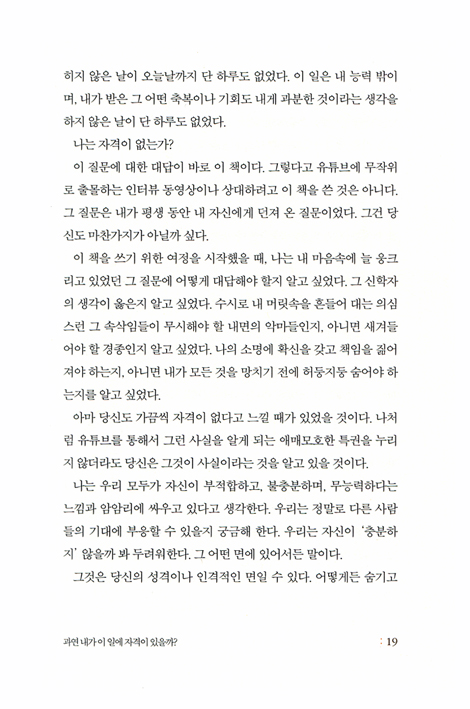 히지 않은 날이 오늘날까지 단 하루도 없었다. 이 일은 내 능력 밖이며, 내가 받은 그 어떤 축복이나 기회도 내게 과분한 것이라는 생각을 하지 않은 날이 단 하루도 없었다.

나는 자격이 없는가?

이 질문에 대한 대답이 바로 이 책이다. 그렇다고 유튜브에 무작위로 출몰하는 인터뷰 동영상이나 상대하려고 이 책을 쓴 것은 아니다. 그 질문은 내가 평생 동안 내 자신에게 던져 온 질문이었다. 그건 당신도 마찬가지가 아닐까 싶다.

이 책을 쓰기 위한 여정을 시작했을 때, 나는 내 마음속에 늘 웅크리고 있었던 그 질문에 어떻게 대답해야 할지 알고 싶었다. 그 신학자의 생각이 옳은지 알고 싶었다. 수시로 내 머릿속을 흔들어 대는 의심스런 그 속삭임들이 무시해야 할 내면의 악마들인지, 아니면 새겨들어야 할 경종인지 알고 싶었다. 나의 소명에 확신을 갖고 책임을 짊어져야 하는지, 아니면 내가 모든 것을 망치기 전에 허둥지둥 숨어야 하는지를 알고 싶었다.

아마 당신도 가끔씩 자격이 없다고 느낄 때가 있었을 것이다. 나처럼 유튜브를 통해서 그런 사실을 알게 되는 애매모호한 특권을 누리지 않더라도 당신은 그것이 사실이라는 것을 알고 있을 것이다.

나는 우리 모두가 자신이 부적합하고, 불충분하며, 무능력하다는 느낌과 암암리에 싸우고 있다고 생각한다. 우리는 정말로 다른 사람들의 기대에 부응할 수 있을지 궁금해 한다. 우리는 자신이 '충분하지' 않을까 봐 두려워한다. 그 어떤 면에 있어서든 말이다.

그것은 당신의 성격이나 인격적인 면일 수 있다. 어떻게든 숨기고

과연 내가 이 일에 자격이 있을까? : 19